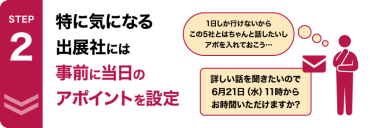 STEP
2

特に気になる
出展社には
事前に当日の
アポイントを設定

1日しか行けないから
この5社とはちゃんと話したいし
アポを入れておこう…

詳しい話を聞きたいので
6月21日（水）11時から
お時間いただけますか？